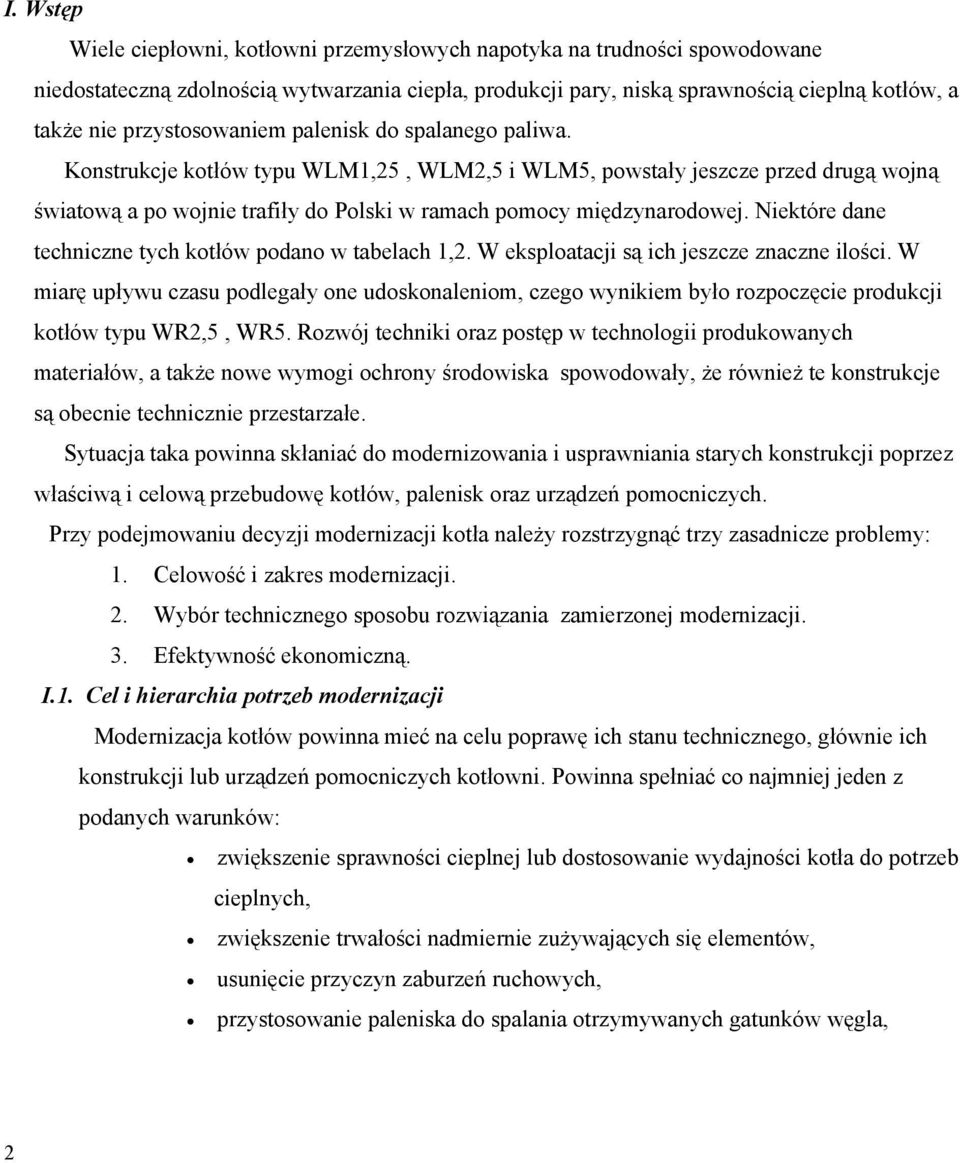 I. Wstęp

Wiele ciepłowni, kotłowni przemysłowych napotyka na trudności spowodowane niedostateczną zdolnością wytwarzania ciepła, produkcji pary, niską sprawnością cieplną kotłów, a także nie przystosowaniem palenisk do spalanego paliwa.

Konstrukcje kotłów typu WLM1,25 , WLM2,5 i WLM5, powstały jeszcze przed drugą wojną światową a po wojnie trafiły do Polski w ramach pomocy międzynarodowej. Niektóre dane techniczne tych kotłów podano w tabelach 1,2. W eksploatacji są ich jeszcze znaczne ilości. W miarę upływu czasu podlegały one udoskonaleniom, czego wynikiem było rozpoczęcie produkcji kotłów typu WR2,5 , WR5. Rozwój techniki oraz postęp w technologii produkowanych materiałów, a także nowe wymogi ochrony środowiska spowodowały, że również te konstrukcje są obecnie technicznie przestarzałe.

Sytuacja taka powinna skłaniać do modernizowania i usprawniania starych konstrukcji poprzez właściwą i celową przebudowę kotłów, palenisk oraz urządzeń pomocniczych.

Przy podejmowaniu decyzji modernizacji kotła należy rozstrzygnąć trzy zasadnicze problemy:

1. Celowość i zakres modernizacji.
2. Wybór technicznego sposobu rozwiązania zamierzonej modernizacji.
3. Efektywność ekonomiczną.

I.1. Cel i hierarchia potrzeb modernizacji

Modernizacja kotłów powinna mieć na celu poprawę ich stanu technicznego, głównie ich konstrukcji lub urządzeń pomocniczych kotłowni. Powinna spełniać co najmniej jeden z podanych warunków:

• zwiększenie sprawności cieplnej lub dostosowanie wydajności kotła do potrzeb cieplnych,
• zwiększenie trwałości nadmiernie zużywających się elementów,
• usunięcie przyczyn zaburzeń ruchowych,
• przystosowanie paleniska do spalania otrzymywanych gatunków węgla,

2